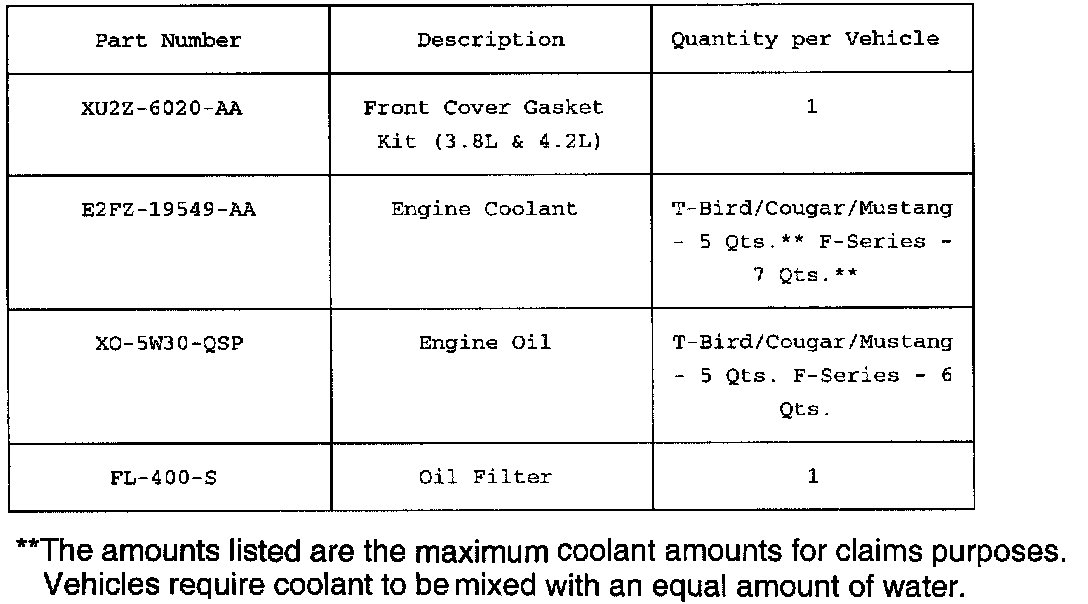 | Part Number | Description | Quantity per Vehicle |
|---|---|---|
| XU2Z-6020-AA | Front Cover Gasket Kit (3.8L & 4.2L) | 1 |
| E2FZ-19549-AA | Engine Coolant | T-Bird/Cougar/Mustang - 5 Qts.** F-Series - 7 Qts.** |
| XO-5W30-QSP | Engine Oil | T-Bird/Cougar/Mustang - 5 Qts. F-Series - 6 Qts. |
| FL-400-S | Oil Filter | 1 |

**The amounts listed are the maximum coolant amounts for claims purposes. Vehicles require coolant to be mixed with an equal amount of water.